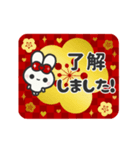 了解
しました!